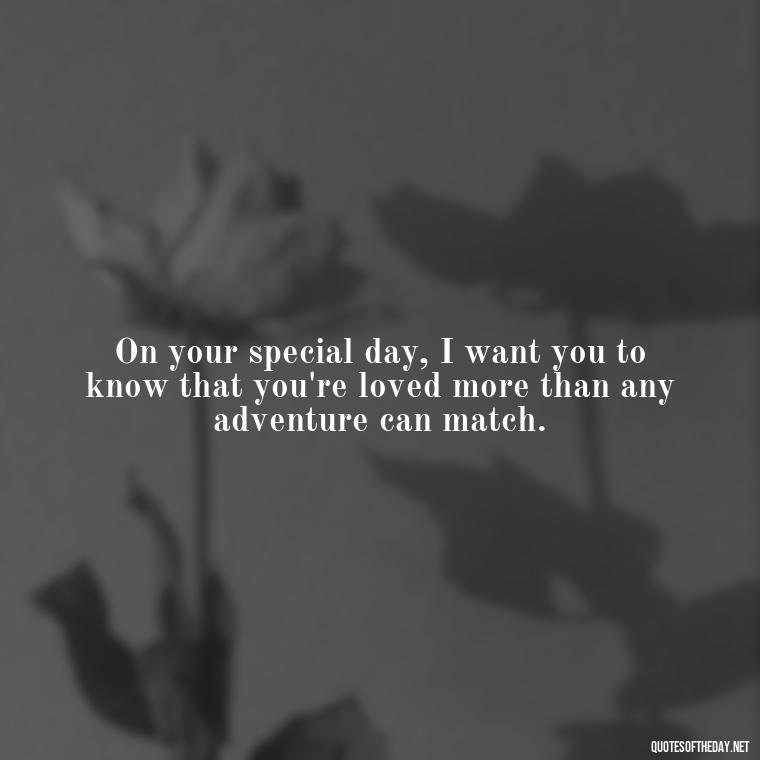 On your special day, I want you to know that you're loved more than any adventure can match.

QUOTESOFTHEDAY.NET